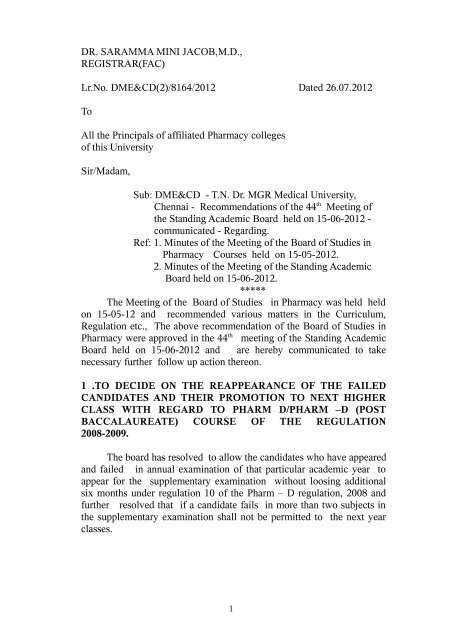 DR. SARAMMA MINI JACOB,M.D.,
REGISTRAR(FAC)

Lr.No. DME&CD(2)/8164/2012 Dated 26.07.2012

To

All the Principals of affiliated Pharmacy colleges of this University

Sir/Madam,

Sub: DME&CD - T.N. Dr. MGR Medical University, Chennai - Recommendations of the 44$^{th}$ Meeting of the Standing Academic Board held on 15-06-2012 - communicated - Regarding.

Ref: 1. Minutes of the Meeting of the Board of Studies in Pharmacy Courses held on 15-05-2012.
2. Minutes of the Meeting of the Standing Academic Board held on 15-06-2012.

*****

The Meeting of the Board of Studies in Pharmacy was held held on 15-05-12 and recommended various matters in the Curriculum, Regulation etc., The above recommendation of the Board of Studies in Pharmacy were approved in the 44$^{th}$ meeting of the Standing Academic Board held on 15-06-2012 and are hereby communicated to take necessary further follow up action thereon.

1 .TO DECIDE ON THE REAPPEARANCE OF THE FAILED CANDIDATES AND THEIR PROMOTION TO NEXT HIGHER CLASS WITH REGARD TO PHARM D/PHARM –D (POST BACCALAUREATE) COURSE OF THE REGULATION 2008-2009.

The board has resolved to allow the candidates who have appeared and failed in annual examination of that particular academic year to appear for the supplementary examination without loosing additional six months under regulation 10 of the Pharm – D regulation, 2008 and further resolved that if a candidate fails in more than two subjects in the supplementary examination shall not be permitted to the next year classes.

1